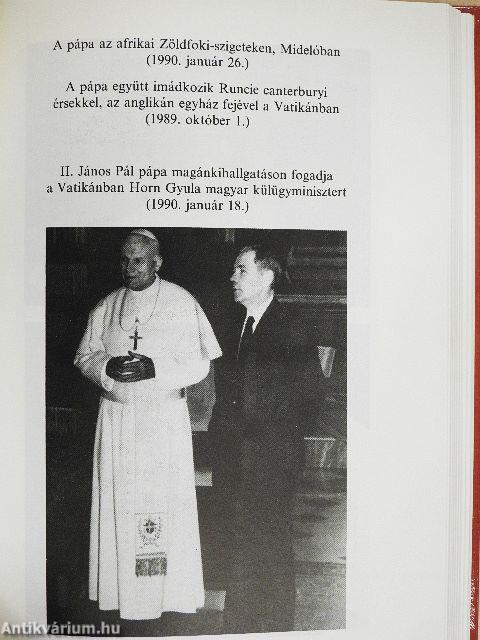 A pápa az afrikai Zöldfoki-szigeteken, Midelóban (1990. január 26.)

A pápa együtt imádkozik Runcie canterburyi érsekkel, az anglikán egyház fejével a Vatikánban (1989. október 1.)

II. János Pál pápa magánkihallgatáson fogadja a Vatikánban Horn Gyula magyar külügyminisztert (1990. január 18.)

Antikvárium.hu